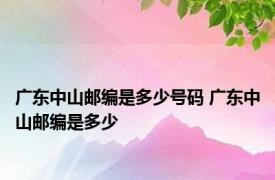 广东中山邮编是多少号码 广东中山邮编是多少